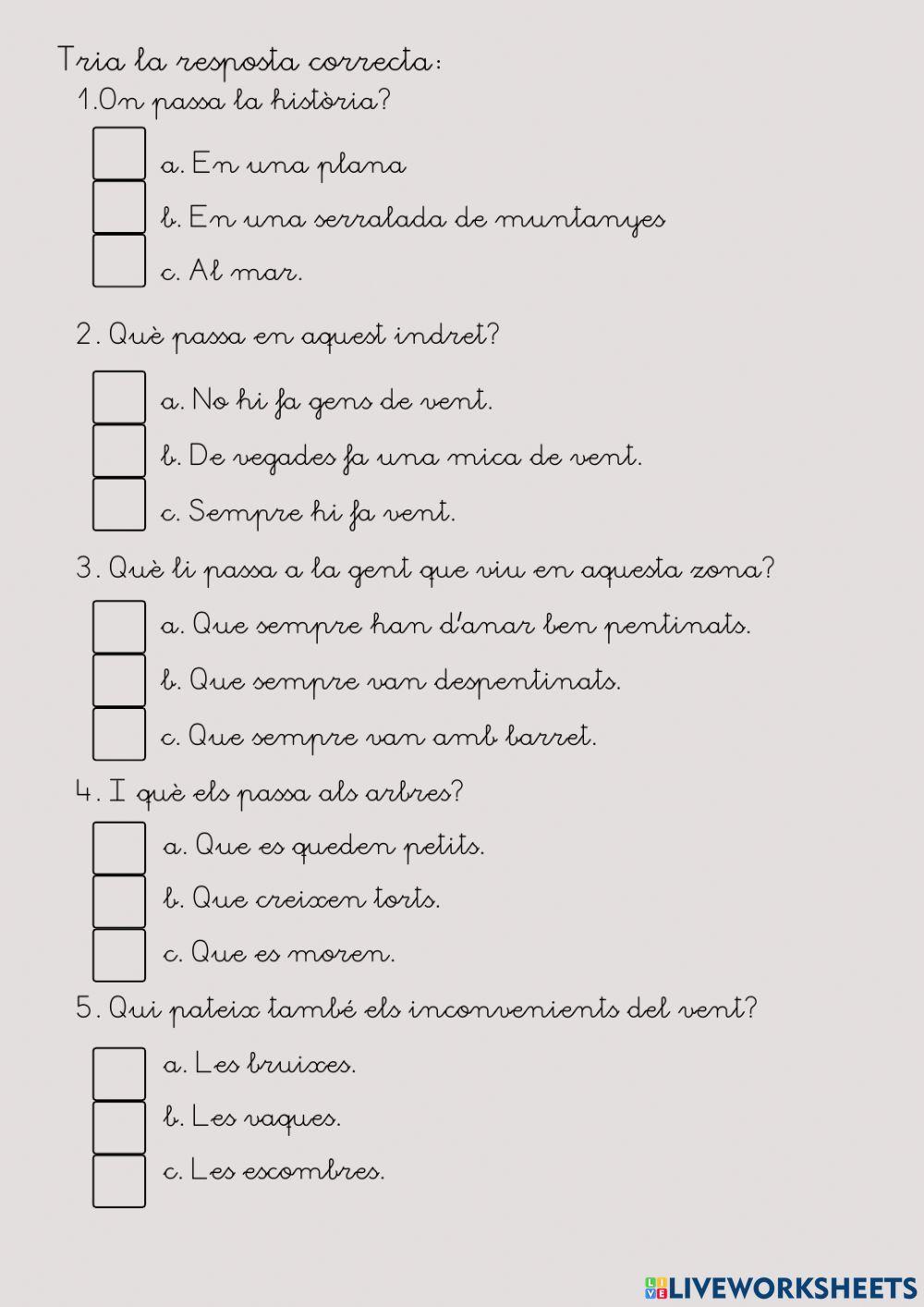 Tria la resposta correcta:

1.On passa la història?

a. En una plana

b. En una serralada de muntanyes

c. Al mar.

2. Què passa en aquest indret?

a. No hi fa gens de vent.

b. De vegades fa una mica de vent.

c. Sempre hi fa vent.

3. Què li passa a la gent que viu en aquesta zona?

a. Que sempre han d'anar ben pentinats.

b. Que sempre van despentinats.

c. Que sempre van amb barret.

4. I què els passa als arbres?

a. Que es queden petits.

b. Que creixen torts.

c. Que es moren.

5. Qui pateix també els inconvenients del vent?

a. Les bruixes.

b. Les vaques.

c. Les escombres.

LIVEWORKSHEETS